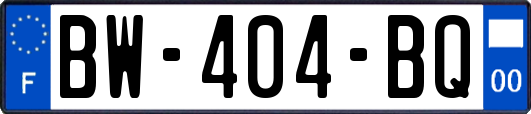 F
BW-404-BQ
00